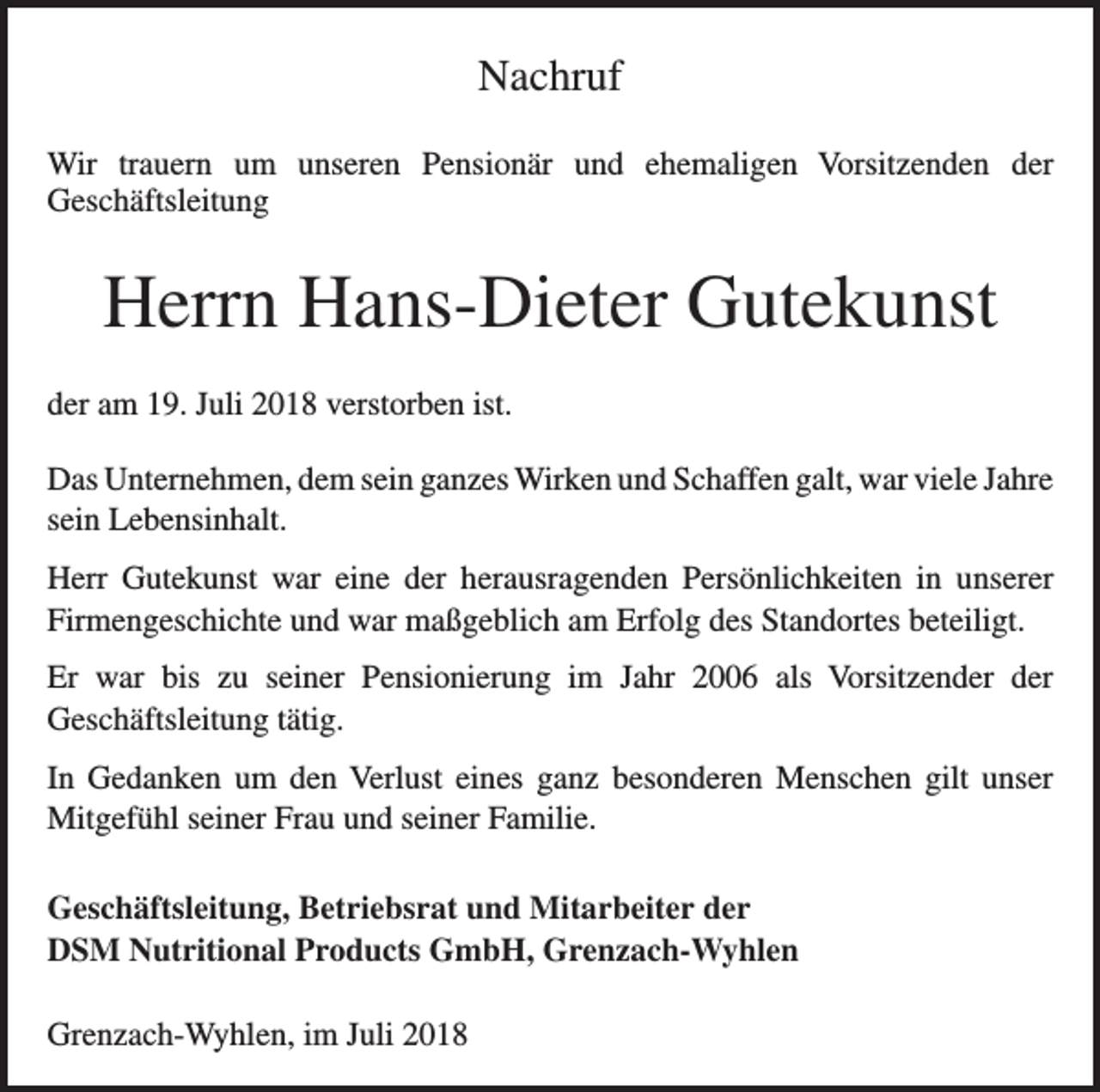 Nachruf

Wir trauern um unseren Pensionär und ehemaligen Vorsitzenden der Geschäftsleitung

Herrn Hans-Dieter Gutekunst

der am 19. Juli 2018 verstorben ist.

Das Unternehmen, dem sein ganzes Wirken und Schaffen galt, war viele Jahre sein Lebensinhalt.

Herr Gutekunst war eine der herausragenden Persönlichkeiten in unserer Firmengeschichte und war maßgeblich am Erfolg des Standortes beteiligt.

Er war bis zu seiner Pensionierung im Jahr 2006 als Vorsitzender der Geschäftsleitung tätig.

In Gedanken um den Verlust eines ganz besonderen Menschen gilt unser Mitgefühl seiner Frau und seiner Familie.

Geschäftsleitung, Betriebsrat und Mitarbeiter der
DSM Nutritional Products GmbH, Grenzach-Wyhlen

Grenzach-Wyhlen, im Juli 2018